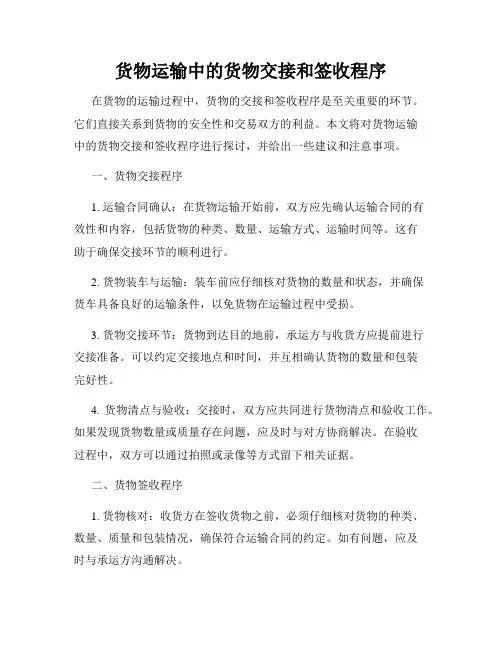 货物运输中的货物交接和签收程序

在货物的运输过程中，货物的交接和签收程序是至关重要的环节。它们直接关系到货物的安全性和交易双方的利益。本文将对货物运输中的货物交接和签收程序进行探讨，并给出一些建议和注意事项。

一、货物交接程序

1. 运输合同确认：在货物运输开始前，双方应先确认运输合同的有效性和内容，包括货物的种类、数量、运输方式、运输时间等。这有助于确保交接环节的顺利进行。

2. 货物装车与运输：装车前应仔细核对货物的数量和状态，并确保货车具备良好的运输条件，以免货物在运输过程中受损。

3. 货物交接环节：货物到达目的地前，承运方与收货方应提前进行交接准备。可以约定交接地点和时间，并互相确认货物的数量和包装完好性。

4. 货物清点与验收：交接时，双方应共同进行货物清点和验收工作。如果发现货物数量或质量存在问题，应及时与对方协商解决。在验收过程中，双方可以通过拍照或录像等方式留下相关证据。

二、货物签收程序

1. 货物核对：收货方在签收货物之前，必须仔细核对货物的种类、数量、质量和包装情况，确保符合运输合同的约定。如有问题，应及时与承运方沟通解决。